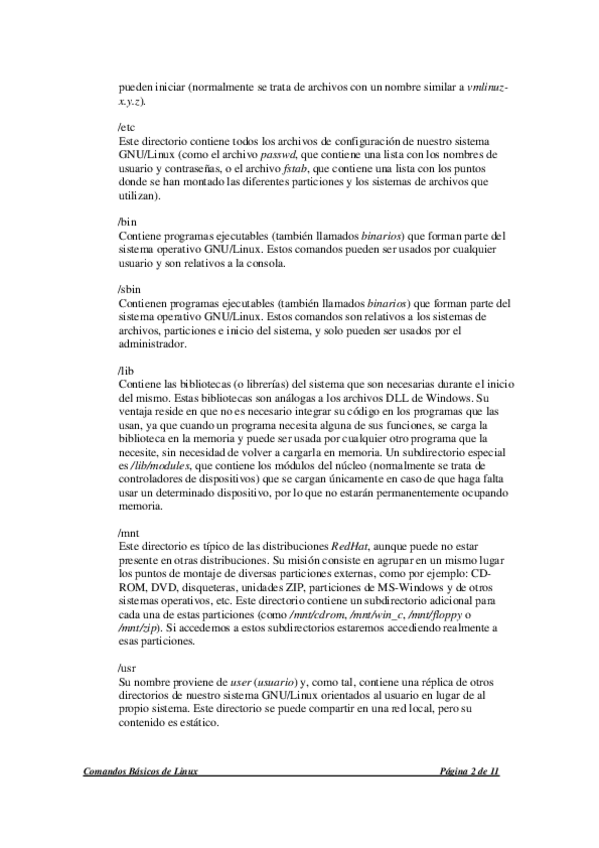 pueden iniciar (normalmente se trata de archivos con un nombre similar a vmlinuz-x.y.z).

/etc
Este directorio contiene todos los archivos de configuración de nuestro sistema GNU/Linux (como el archivo passwd, que contiene una lista con los nombres de usuario y contraseñas, o el archivo fstab, que contiene una lista con los puntos donde se han montado las diferentes particiones y los sistemas de archivos que utilizan).

/bin
Contiene programas ejecutables (también llamados binarios) que forman parte del sistema operativo GNU/Linux. Estos comandos pueden ser usados por cualquier usuario y son relativos a la consola.

/sbin
Contienen programas ejecutables (también llamados binarios) que forman parte del sistema operativo GNU/Linux. Estos comandos son relativos a los sistemas de archivos, particiones e inicio del sistema, y solo pueden ser usados por el administrador.

/lib
Contiene las bibliotecas (o librerías) del sistema que son necesarias durante el inicio del mismo. Estas bibliotecas son análogas a los archivos DLL de Windows. Su ventaja reside en que no es necesario integrar su código en los programas que las usan, ya que cuando un programa necesita alguna de sus funciones, se carga la biblioteca en la memoria y puede ser usada por cualquier otro programa que la necesite, sin necesidad de volver a cargarla en memoria. Un subdirectorio especial es /lib/modules, que contiene los módulos del núcleo (normalmente se trata de controladores de dispositivos) que se cargan únicamente en caso de que haga falta usar un determinado dispositivo, por lo que no estarán permanentemente ocupando memoria.

/mnt
Este directorio es típico de las distribuciones RedHat, aunque puede no estar presente en otras distribuciones. Su misión consiste en agrupar en un mismo lugar los puntos de montaje de diversas particiones externas, como por ejemplo: CD-ROM, DVD, disqueteras, unidades ZIP, particiones de MS-Windows y de otros sistemas operativos, etc. Este directorio contiene un subdirectorio adicional para cada una de estas particiones (como /mnt/cdrom, /mnt/win_c, /mnt/floppy o /mnt/zip). Si accedemos a estos subdirectorios estaremos accediendo realmente a esas particiones.

/usr
Su nombre proviene de user (usuario) y, como tal, contiene una réplica de otros directorios de nuestro sistema GNU/Linux orientados al usuario en lugar de al propio sistema. Este directorio se puede compartir en una red local, pero su contenido es estático.

Comandos Básicos de Linux Página 2 de 11